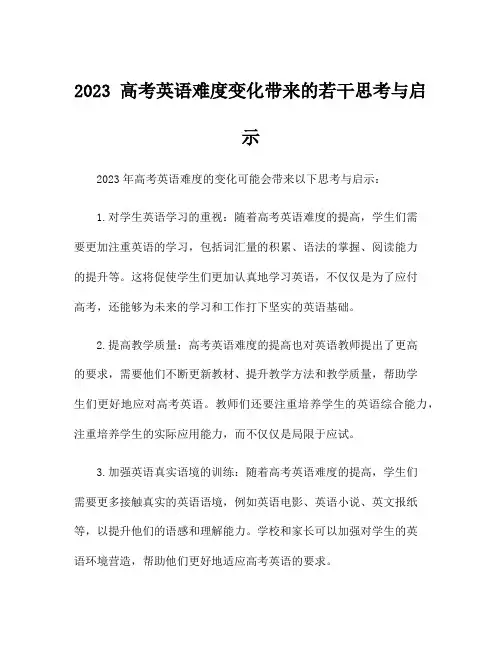 2023 高考英语难度变化带来的若干思考与启示

2023年高考英语难度的变化可能会带来以下思考与启示：

1.对学生英语学习的重视：随着高考英语难度的提高，学生们需要更加注重英语的学习，包括词汇量的积累、语法的掌握、阅读能力的提升等。这将促使学生们更加认真地学习英语，不仅仅是为了应付高考，还能够为未来的学习和工作打下坚实的英语基础。

2.提高教学质量：高考英语难度的提高也对英语教师提出了更高的要求，需要他们不断更新教材、提升教学方法和教学质量，帮助学生们更好地应对高考英语。教师们还要注重培养学生的英语综合能力，注重培养学生的实际应用能力，而不仅仅是局限于应试。

3.加强英语真实语境的训练：随着高考英语难度的提高，学生们需要更多接触真实的英语语境，例如英语电影、英语小说、英文报纸等，以提升他们的语感和理解能力。学校和家长可以加强对学生的英语环境营造，帮助他们更好地适应高考英语的要求。